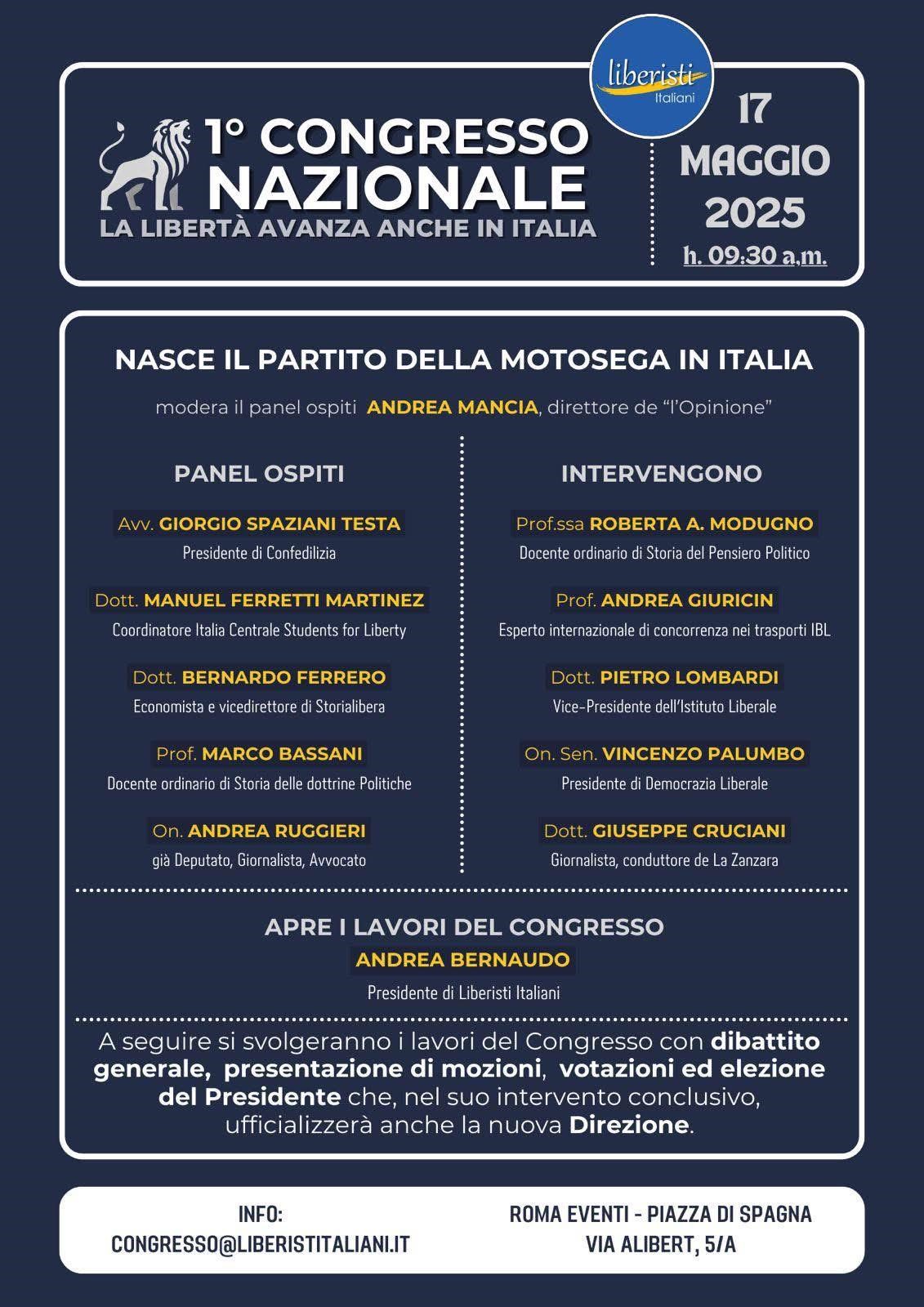 liberisti Italiani

1° CONGRESSO NAZIONALE
LA LIBERTÀ AVANZA ANCHE IN ITALIA

17 MAGGIO 2025
h. 09:30 a.m.

NASCE IL PARTITO DELLA MOTOSEGA IN ITALIA

modera il panel ospiti ANDREA MANCIA, direttore de "l'Opinione"

PANEL OSPITI

Avv. GIORGIO SPAZIANI TESTA
Presidente di Confedilizia

Dott. MANUEL FERRETTI MARTINEZ
Coordinatore Italia Centrale Students for Liberty

Dott. BERNARDO FERRERO
Economista e vicedirettore di Storialibera

Prof. MARCO BASSANI
Docente ordinario di Storia delle dottrine Politiche

On. ANDREA RUGGIERI
già Deputato, Giornalista, Avvocato

INTERVENGONO

Prof.ssa ROBERTA A. MODUGNO
Docente ordinario di Storia del Pensiero Politico

Prof. ANDREA GIURICIN
Esperto internazionale di concorrenza nei trasporti IBL

Dott. PIETRO LOMBARDI
Vice-Presidente dell'Istituto Liberale

On. Sen. VINCENZO PALUMBO
Presidente di Democrazia Liberale

Dott. GIUSEPPE CRUCIANI
Giornalista, conduttore de La Zanzara

APRE I LAVORI DEL CONGRESSO
ANDREA BERNAUDO
Presidente di Liberisti Italiani

A seguire si svolgeranno i lavori del Congresso con dibattito generale, presentazione di mozioni, votazioni ed elezione del Presidente che, nel suo intervento conclusivo, ufficializzerà anche la nuova Direzione.

INFO:
CONGRESSO@LIBERISTITALIANI.IT

ROMA EVENTI - PIAZZA DI SPAGNA
VIA ALIBERT, 5/A